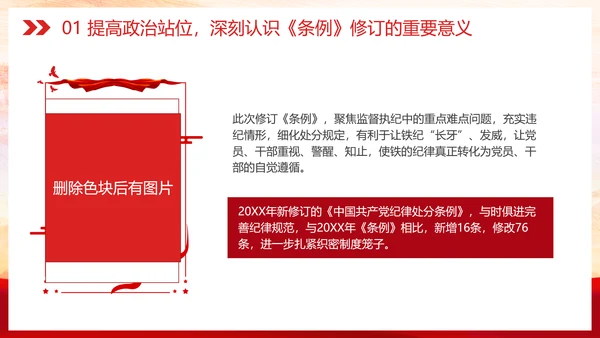 01 提高政治站位，深刻认识《条例》修订的重要意义

删除色块后有图片

此次修订《条例》，聚焦监督执纪中的重点难点问题，充实违纪情形，细化处分规定，有利于让铁纪“长牙”、发威，让党员、干部重视、警醒、知止，使铁的纪律真正转化为党员、干部的自觉遵循。

20XX年新修订的《中国共产党纪律处分条例》，与时俱进完善纪律规范，与20XX年《条例》相比，新增16条，修改76条，进一步扎紧织密制度笼子。